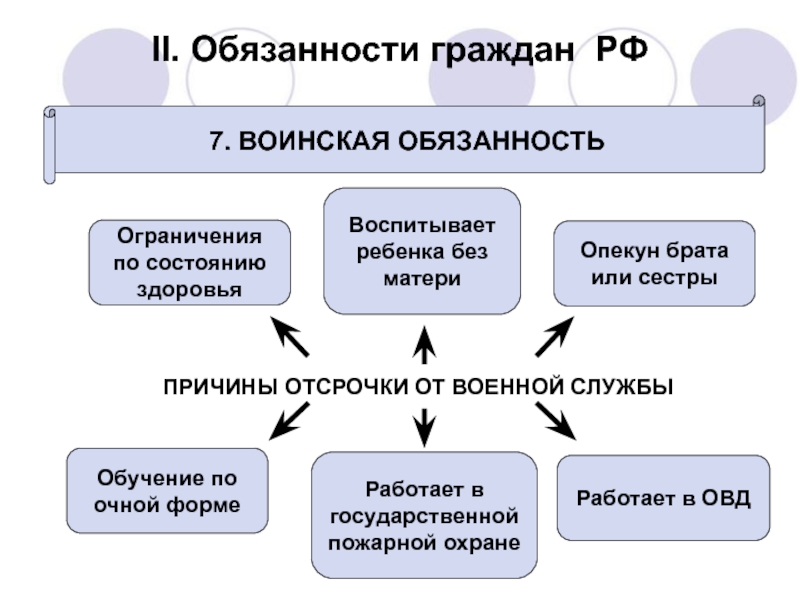 II. Обязанности граждан РФ

7. ВОИНСКАЯ ОБЯЗАННОСТЬ

Ограничения по состоянию здоровья

Воспитывает ребенка без матери

Опекун брата или сестры

ПРИЧИНЫ ОТСРОЧКИ ОТ ВОЕННОЙ СЛУЖБЫ

Обучение по очной форме

Работает в государственной пожарной охране

Работает в ОВД